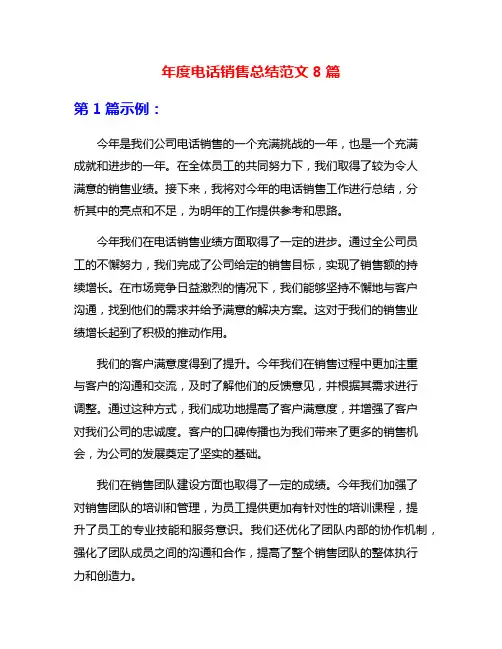 年度电话销售总结范文 8 篇

第 1 篇示例：

今年是我们公司电话销售的一个充满挑战的一年，也是一个充满成就和进步的一年。在全体员工的共同努力下，我们取得了较为令人满意的销售业绩。接下来，我将对今年的电话销售工作进行总结，分析其中的亮点和不足，为明年的工作提供参考和思路。

今年我们在电话销售业绩方面取得了一定的进步。通过全公司员工的不懈努力，我们完成了公司给定的销售目标，实现了销售额的持续增长。在市场竞争日益激烈的情况下，我们能够坚持不懈地与客户沟通，找到他们的需求并给予满意的解决方案。这对于我们的销售业绩增长起到了积极的推动作用。

我们的客户满意度得到了提升。今年我们在销售过程中更加注重与客户的沟通和交流，及时了解他们的反馈意见，并根据其需求进行调整。通过这种方式，我们成功地提高了客户满意度，并增强了客户对我们公司的忠诚度。客户的口碑传播也为我们带来了更多的销售机会，为公司的发展奠定了坚实的基础。

我们在销售团队建设方面也取得了一定的成绩。今年我们加强了对销售团队的培训和管理，为员工提供更加有针对性的培训课程，提升了员工的专业技能和服务意识。我们还优化了团队内部的协作机制，强化了团队成员之间的沟通和合作，提高了整个销售团队的整体执行力和创造力。